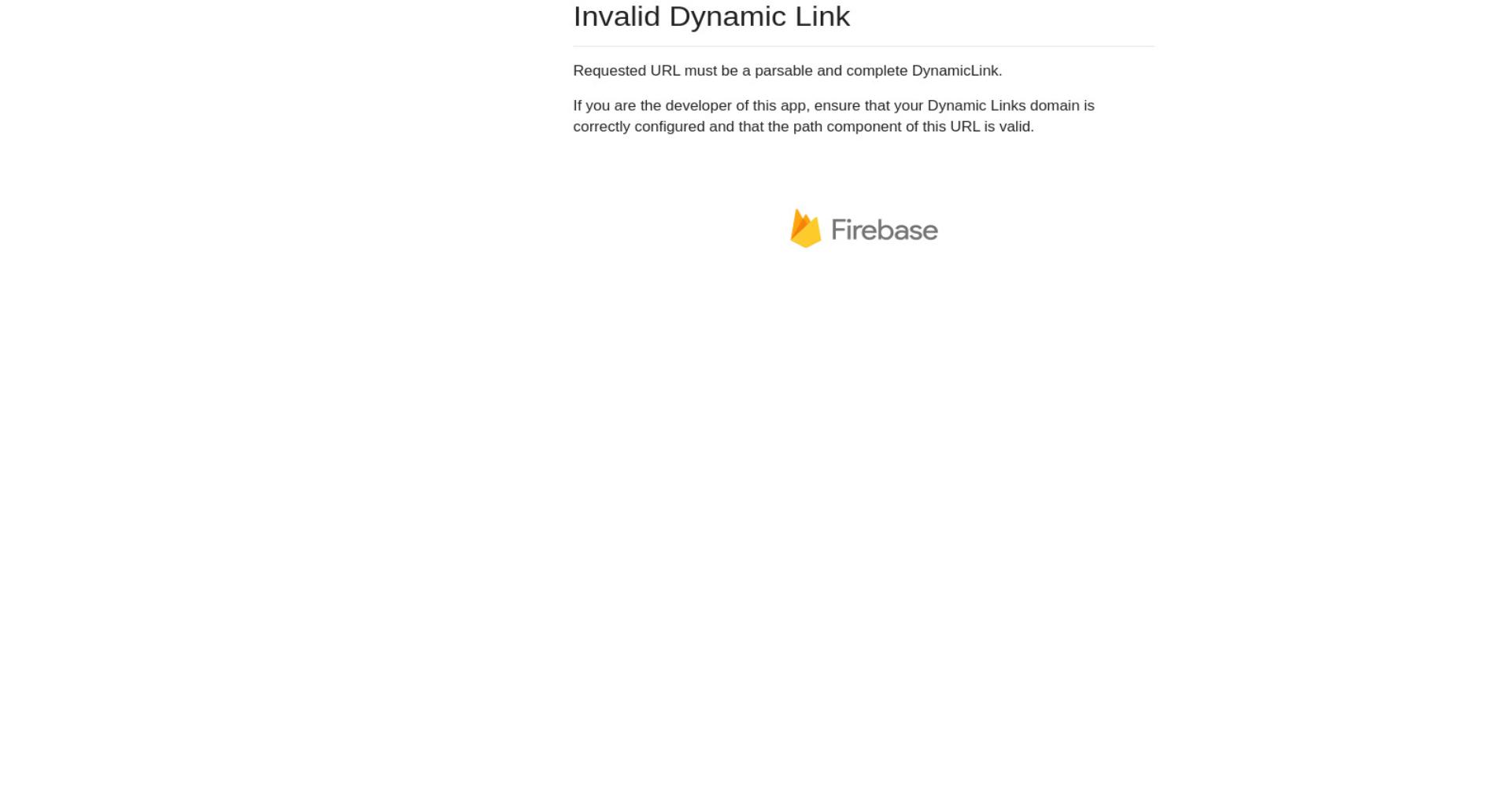 Invalid Dynamic Link

Requested URL must be a parsable and complete DynamicLink.

If you are the developer of this app, ensure that your Dynamic Links domain is correctly configured and that the path component of this URL is valid.

Firebase